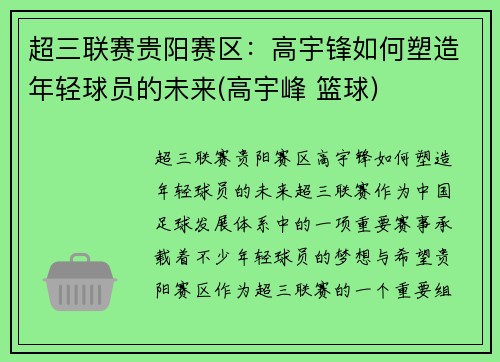 超三联赛贵阳赛区：高宇锋如何塑造年轻球员的未来(高宇峰 篮球)

超三联赛贵阳赛区高宇锋如何塑造年轻球员的未来超三联赛作为中国足球发展体系中的一项重要赛事承载着不少年轻球员的梦想与希望贵阳赛区作为超三联赛的一个重要组